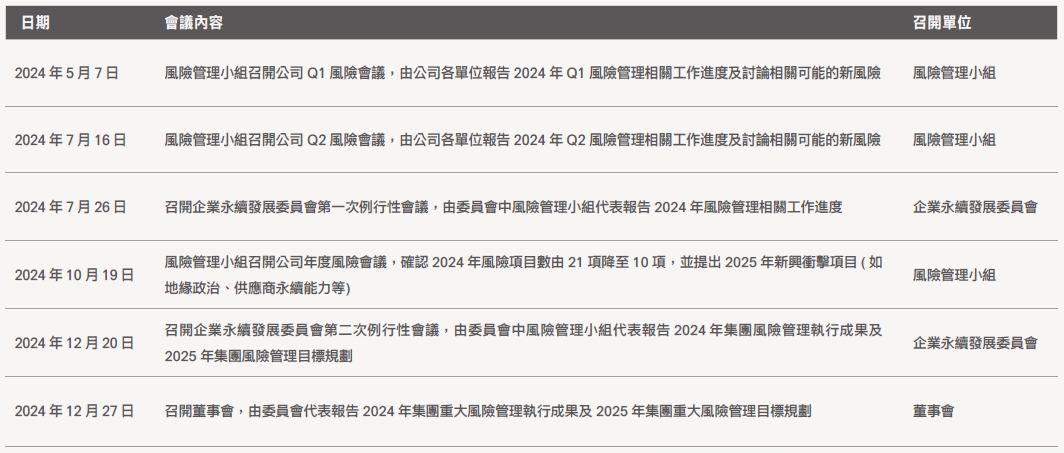 | 日期 | 會議內容 | 召開單位 |
|---|---|---|
| 2024年5月7日 | 風險管理小組召開公司Q1風險會議，由公司各單位報告2024年Q1風險管理相關工作進度及討論相關可能的新風險 | 風險管理小組 |
| 2024年7月16日 | 風險管理小組召開公司Q2風險會議，由公司各單位報告2024年Q2風險管理相關工作進度及討論相關可能的新風險 | 風險管理小組 |
| 2024年7月26日 | 召開企業永續發展委員會第一次例行性會議，由委員會中風險管理小組代表報告2024年風險管理相關工作進度 | 企業永續發展委員會 |
| 2024年10月19日 | 風險管理小組召開公司年度風險會議，確認2024年風險項目數由21項降至10項，並提出2025年新興衝擊項目(如地緣政治、供應商永續能力等) | 風險管理小組 |
| 2024年12月20日 | 召開企業永續發展委員會第二次例行性會議，由委員會中風險管理小組代表報告2024年集團風險管理執行成果及2025年集團風險管理目標規劃 | 企業永續發展委員會 |
| 2024年12月27日 | 召開董事會，由委員會代表報告2024年集團重大風險管理執行成果及2025年集團重大風險管理目標規劃 | 董事會 |